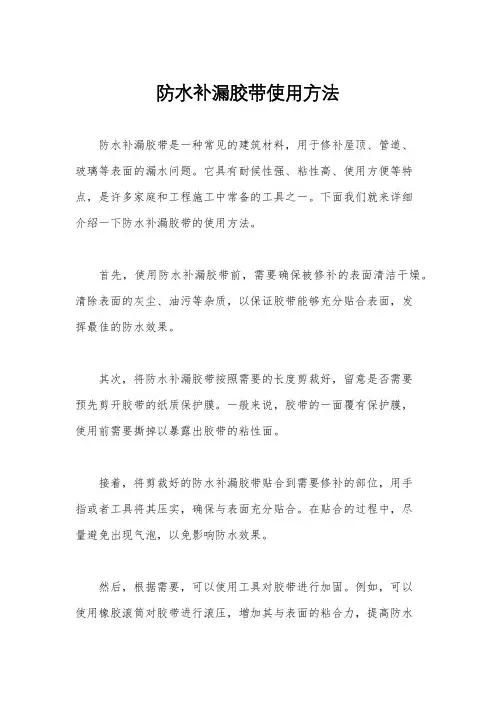 防水补漏胶带使用方法

防水补漏胶带是一种常见的建筑材料，用于修补屋顶、管道、玻璃等表面的漏水问题。它具有耐候性强、粘性高、使用方便等特点，是许多家庭和工程施工中常备的工具之一。下面我们就来详细介绍一下防水补漏胶带的使用方法。

首先，使用防水补漏胶带前，需要确保被修补的表面清洁干燥。清除表面的灰尘、油污等杂质，以保证胶带能够充分贴合表面，发挥最佳的防水效果。

其次，将防水补漏胶带按照需要的长度剪裁好，留意是否需要预先剪开胶带的纸质保护膜。一般来说，胶带的一面覆有保护膜，使用前需要撕掉以暴露出胶带的粘性面。

接着，将剪裁好的防水补漏胶带贴合到需要修补的部位，用手指或者工具将其压实，确保与表面充分贴合。在贴合的过程中，尽量避免出现气泡，以免影响防水效果。

然后，根据需要，可以使用工具对胶带进行加固。例如，可以使用橡胶滚筒对胶带进行滚压，增加其与表面的粘合力，提高防水